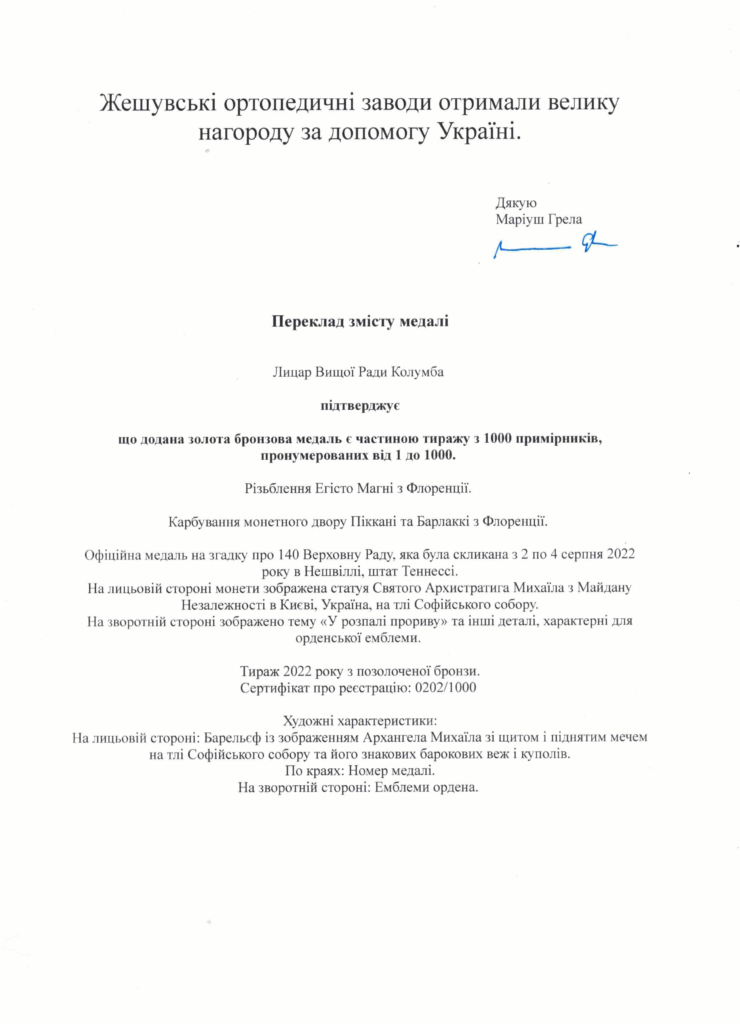 Жешувські ортопедичні заводи отримали велику нагороду за допомогу Україні.

Дякую
Маріуш Грела

Переклад змісту медалі

Лицар Вищої Ради Колумба

підтверджує

що додана золота бронзова медаль є частиною тиражу з 1000 примірників, пронумерованих від 1 до 1000.

Різьблення Егісто Магні з Флоренції.

Карбування монетного двору Піккані та Барлаккі з Флоренції.

Офіційна медаль на згадку про 140 Верховну Раду, яка була скликана з 2 по 4 серпня 2022 року в Нешвіллі, штат Теннессі.
На лицьовій стороні монети зображена статуя Святого Архистратига Михаїла з Майдану Незалежності в Києві, Україна, на тлі Софійського собору.
На зворотній стороні зображено тему «У розпалі прориву» та інші деталі, характерні для орденської емблеми.

Тираж 2022 року з позолоченої бронзи.
Сертифікат про реєстрацію: 0202/1000

Художні характеристики:
На лицьовій стороні: Барельєф із зображенням Архангела Михаїла зі щитом і піднятим мечем на тлі Софійського собору та його знакових барокових веж і куполів.
По краях: Номер медалі.
На зворотній стороні: Емблеми ордена.